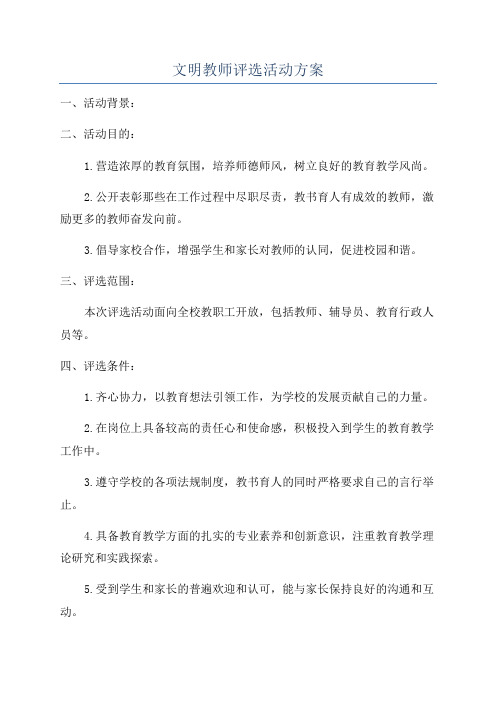 文明教师评选活动方案

一、活动背景：

二、活动目的：

1.营造浓厚的教育氛围，培养师德师风，树立良好的教育教学风尚。

2.公开表彰那些在工作过程中尽职尽责，教书育人有成效的教师，激励更多的教师奋发向前。

3.倡导家校合作，增强学生和家长对教师的认同，促进校园和谐。

三、评选范围：

本次评选活动面向全校教职工开放，包括教师、辅导员、教育行政人员等。

四、评选条件：

1.齐心协力，以教育想法引领工作，为学校的发展贡献自己的力量。

2.在岗位上具备较高的责任心和使命感，积极投入到学生的教育教学工作中。

3.遵守学校的各项法规制度，教书育人的同时严格要求自己的言行举止。

4.具备教育教学方面的扎实的专业素养和创新意识，注重教育教学理论研究和实践探索。

5.受到学生和家长的普遍欢迎和认可，能与家长保持良好的沟通和互动。